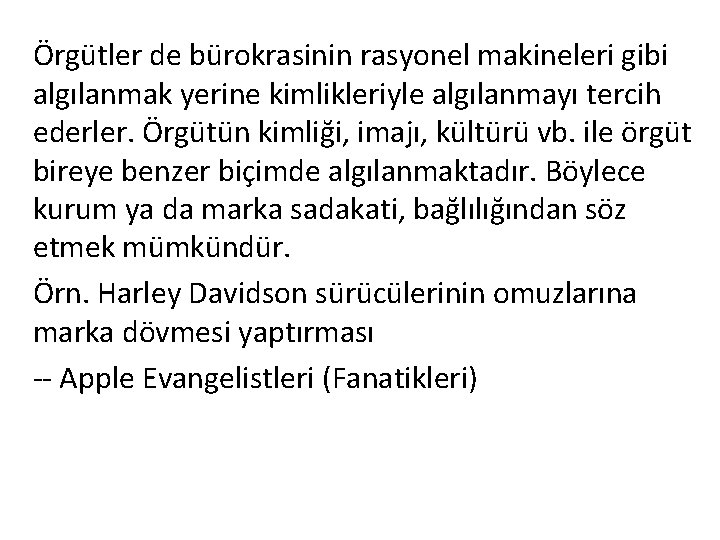 Örgütler de bürokrasinin rasyonel makineleri gibi algılanmak yerine kimlikleriyle algılanmayı tercih ederler. Örgütün kimliği, imajı, kültürü vb. ile örgüt bireye benzer biçimde algılanmaktadır. Böylece kurum ya da marka sadakati, bağlılığından söz etmek mümkündür.

Örn. Harley Davidson sürücülerinin omuzlarına marka dövmesi yaptırması

-- Apple Evangelistleri (Fanatikleri)